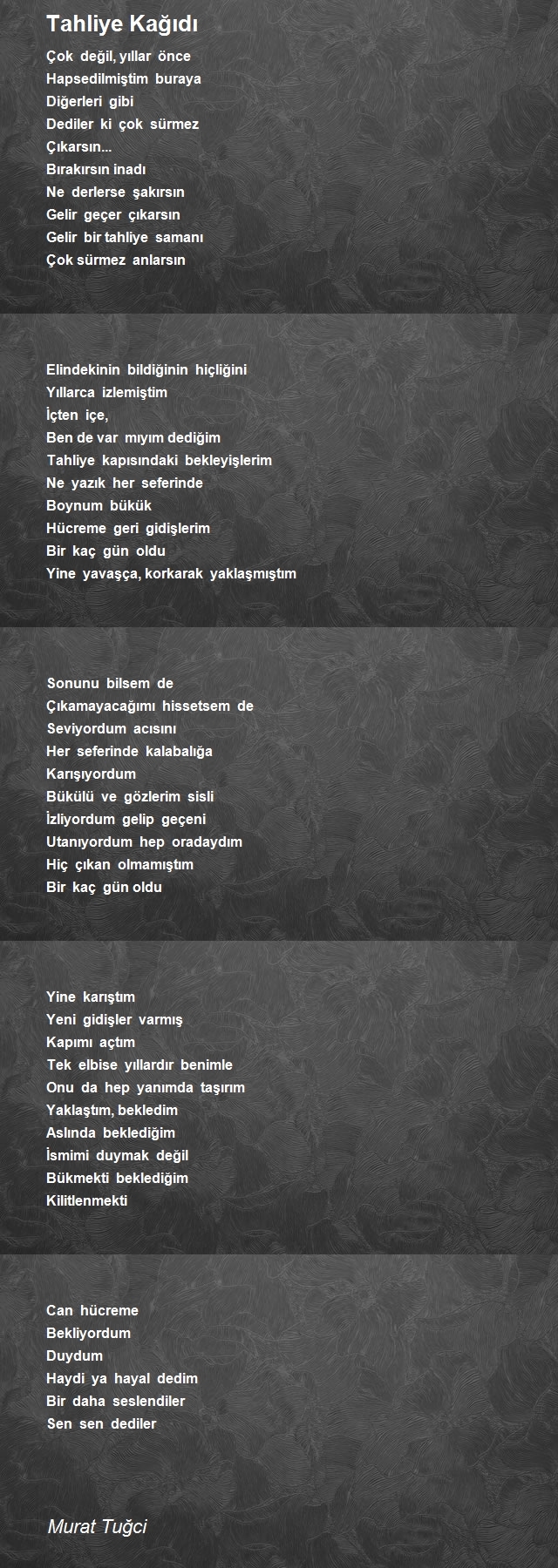 Tahliye Kağıdı

Çok değil, yıllar önce
Hapsedilmiştim buraya
Diğerleri gibi
Dediler ki çok sürmez
Çıkarsın...
Bırakırsın inadı
Ne derlerse şakırsın
Gelir geçer çıkarsın
Gelir bir tahliye samanı
Çok sürmez anlarsın

Elindekinin bildiğinin hiçliğini
Yıllarca izlemiştim
İçten içe,
Ben de var mıyım dediğim
Tahliye kapısındaki bekleyişlerim
Ne yazık her seferinde
Boynum bükük
Hücreme geri gidişlerim
Bir kaç gün oldu
Yine yavaşça, korkarak yaklaşmıştım

Sonunu bilsem de
Çıkamayacağımı hissetsem de
Seviyordum acısını
Her seferinde kalabalığa
Karışıyordum
Bükülü ve gözlerim sisli
İzliyordum gelip geçeni
Utanıyordum hep oradaydım
Hiç çıkan olmamıştım
Bir kaç gün oldu

Yine karıştım
Yeni gidişler varmış
Kapımı açtım
Tek elbise yıllardır benimle
Onu da hep yanımda taşırım
Yaklaştım, bekledim
Aslında beklediğim
İsmimi duymak değil
Bükmekti beklediğim
Kilitlenmekti

Can hücreme
Bekliyordum
Duydum
Haydi ya hayal dedim
Bir daha seslendiler
Sen sen dediler

Murat Tuğci